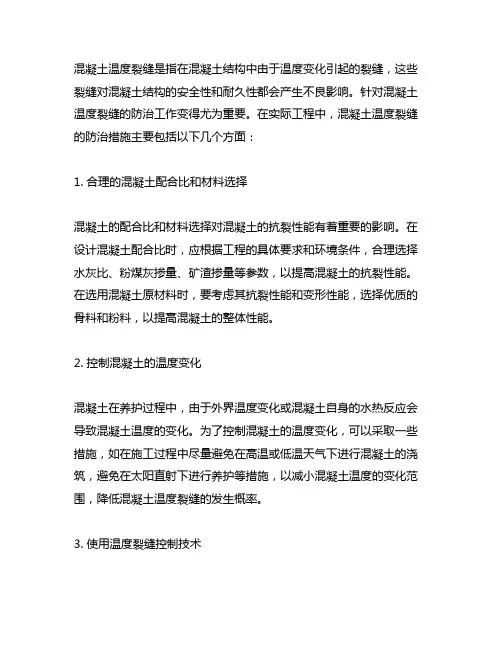 混凝土温度裂缝是指在混凝土结构中由于温度变化引起的裂缝，这些裂缝对混凝土结构的安全性和耐久性都会产生不良影响。针对混凝土温度裂缝的防治工作变得尤为重要。在实际工程中，混凝土温度裂缝的防治措施主要包括以下几个方面：

1. 合理的混凝土配合比和材料选择

混凝土的配合比和材料选择对混凝土的抗裂性能有着重要的影响。在设计混凝土配合比时，应根据工程的具体要求和环境条件，合理选择水灰比、粉煤灰掺量、矿渣掺量等参数，以提高混凝土的抗裂性能。在选用混凝土原材料时，要考虑其抗裂性能和变形性能，选择优质的骨料和粉料，以提高混凝土的整体性能。

2. 控制混凝土的温度变化

混凝土在养护过程中，由于外界温度变化或混凝土自身的水热反应会导致混凝土温度的变化。为了控制混凝土的温度变化，可以采取一些措施，如在施工过程中尽量避免在高温或低温天气下进行混凝土的浇筑，避免在太阳直射下进行养护等措施，以减小混凝土温度的变化范围，降低混凝土温度裂缝的发生概率。

3. 使用温度裂缝控制技术